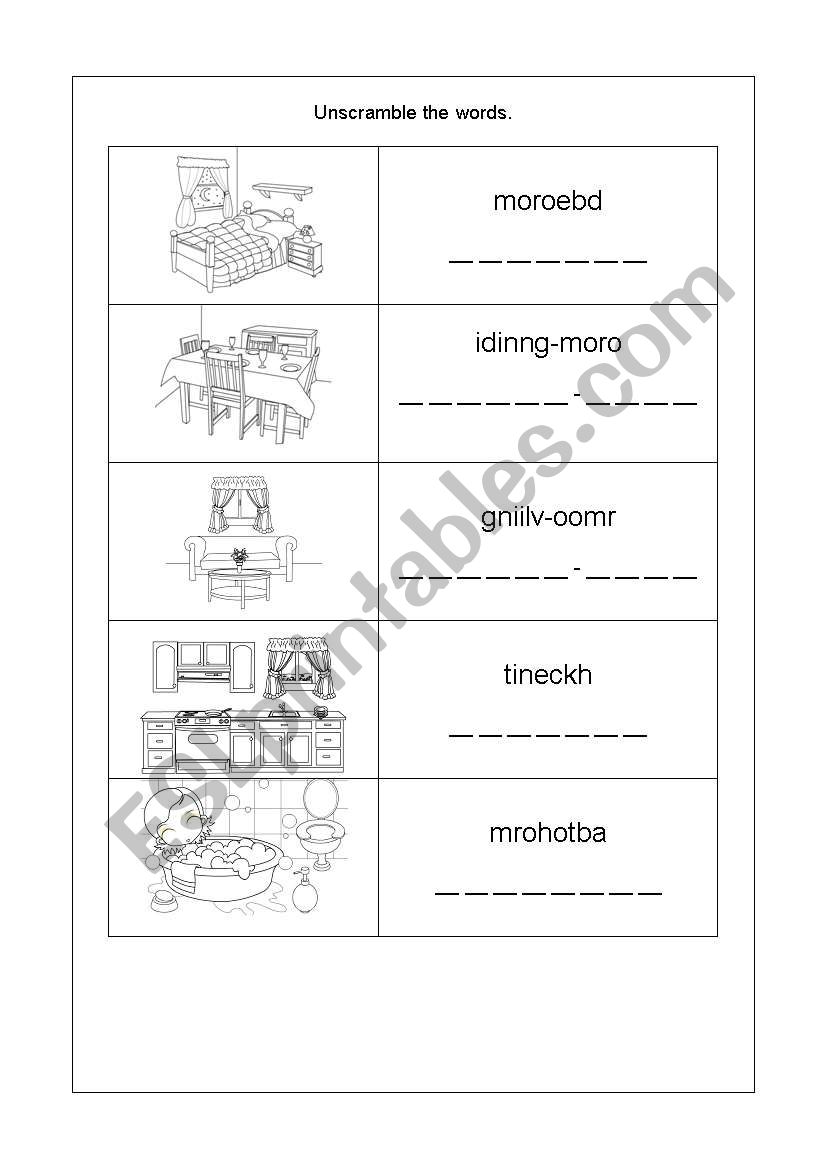 Unscramble the words.

| | |
|---|---|
| | moroebd<br>_ _ _ _ _ _ _ |
| | idinng-moro<br>_ _ _ _ _ _ - _ _ _ _ |
| | gniilv-oomr<br>_ _ _ _ _ _ - _ _ _ _ |
| | tineckh<br>_ _ _ _ _ _ _ |
| | mrohotba<br>_ _ _ _ _ _ _ _ |

ESLprintables.com